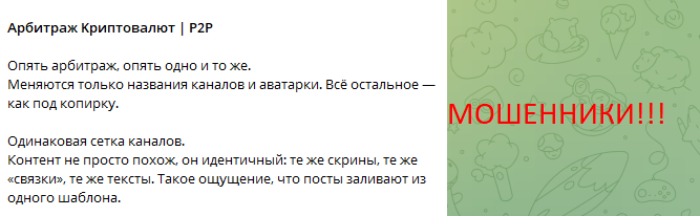 Арбитраж Криптовалют | P2P

Опять арбитраж, опять одно и то же.
Меняются только названия каналов и аватарки. Всё остальное — как под копирку.

Одинаковая сетка каналов.
Контент не просто похож, он идентичный: те же скрины, те же «связки», те же тексты. Такое ощущение, что посты заливают из одного шаблона.

МОШЕННИКИ!!!